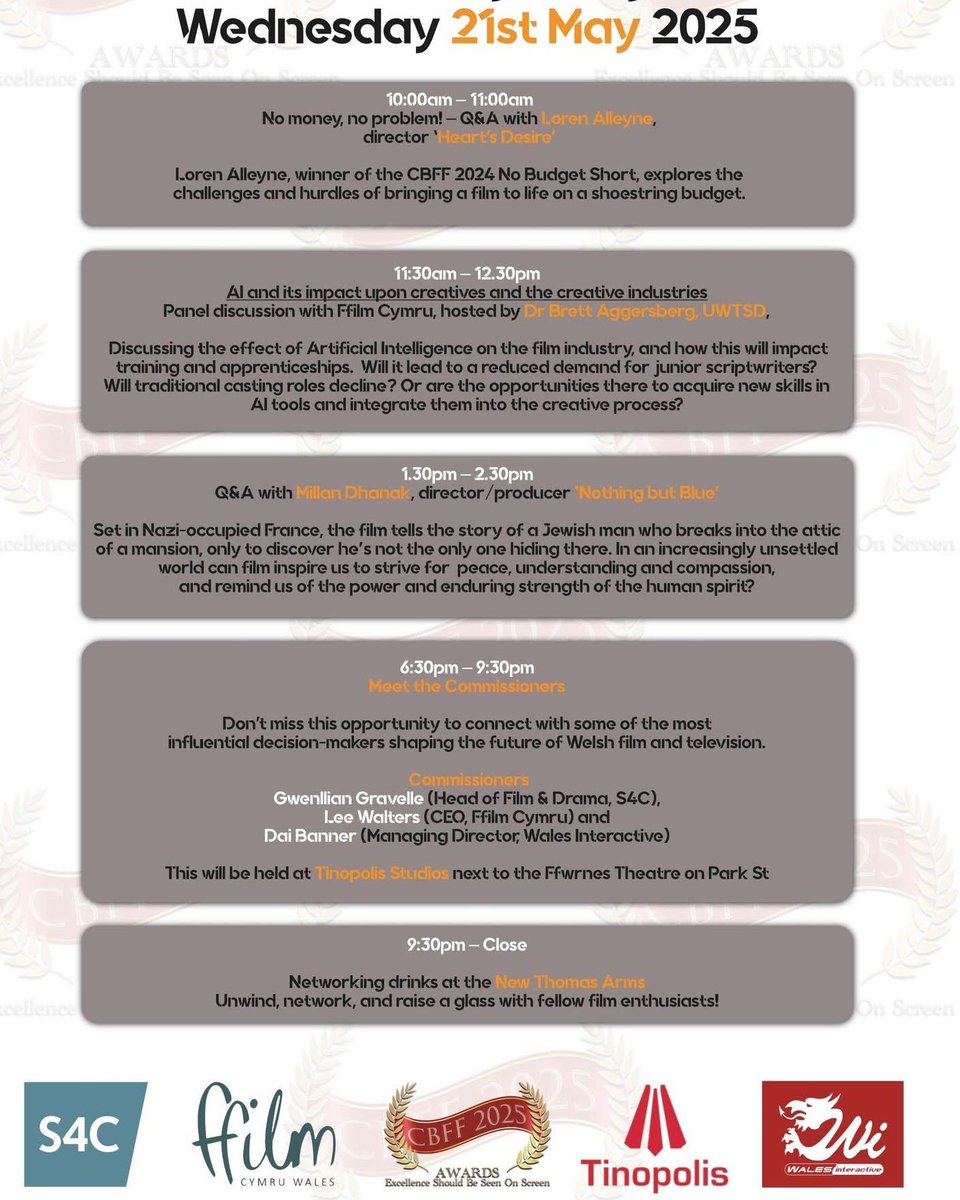 Wednesday 21st May 2025

10:00am – 11:00am
No money, no problem! – Q&A with Loren Alleyne, director 'Heart's Desire'

Loren Alleyne, winner of the CBFF 2024 No Budget Short, explores the challenges and hurdles of bringing a film to life on a shoestring budget.

11:30am – 12.30pm
AI and its impact upon creatives and the creative industries
Panel discussion with Ffilm Cymru, hosted by Dr Brett Aggersberg, UWTSD,

Discussing the effect of Artificial Intelligence on the film industry, and how this will impact training and apprenticeships. Will it lead to a reduced demand for junior scriptwriters? Will traditional casting roles decline? Or are the opportunities there to acquire new skills in AI tools and integrate them into the creative process?

1.30pm – 2.30pm
Q&A with Millan Dhanak, director/producer 'Nothing but Blue'

Set in Nazi-occupied France, the film tells the story of a Jewish man who breaks into the attic of a mansion, only to discover he's not the only one hiding there. In an increasingly unsettled world can film inspire us to strive for peace, understanding and compassion, and remind us of the power and enduring strength of the human spirit?

6:30pm – 9:30pm
Meet the Commissioners

Don't miss this opportunity to connect with some of the most influential decision-makers shaping the future of Welsh film and television.

Commissioners
Gwenllian Gravelle (Head of Film & Drama, S4C),
Lee Walters (CEO, Ffilm Cymru) and
Dai Banner (Managing Director, Wales Interactive)

This will be held at Tinopolis Studios next to the Ffwrnes Theatre on Park St

9:30pm – Close

Networking drinks at the New Thomas Arms
Unwind, network, and raise a glass with fellow film enthusiasts!

S4C
ffilm CYMRU WALES
CBFF 2025 AWARDS Excellence Should Be Seen On Screen
Tinopolis
Wi WALES interactive